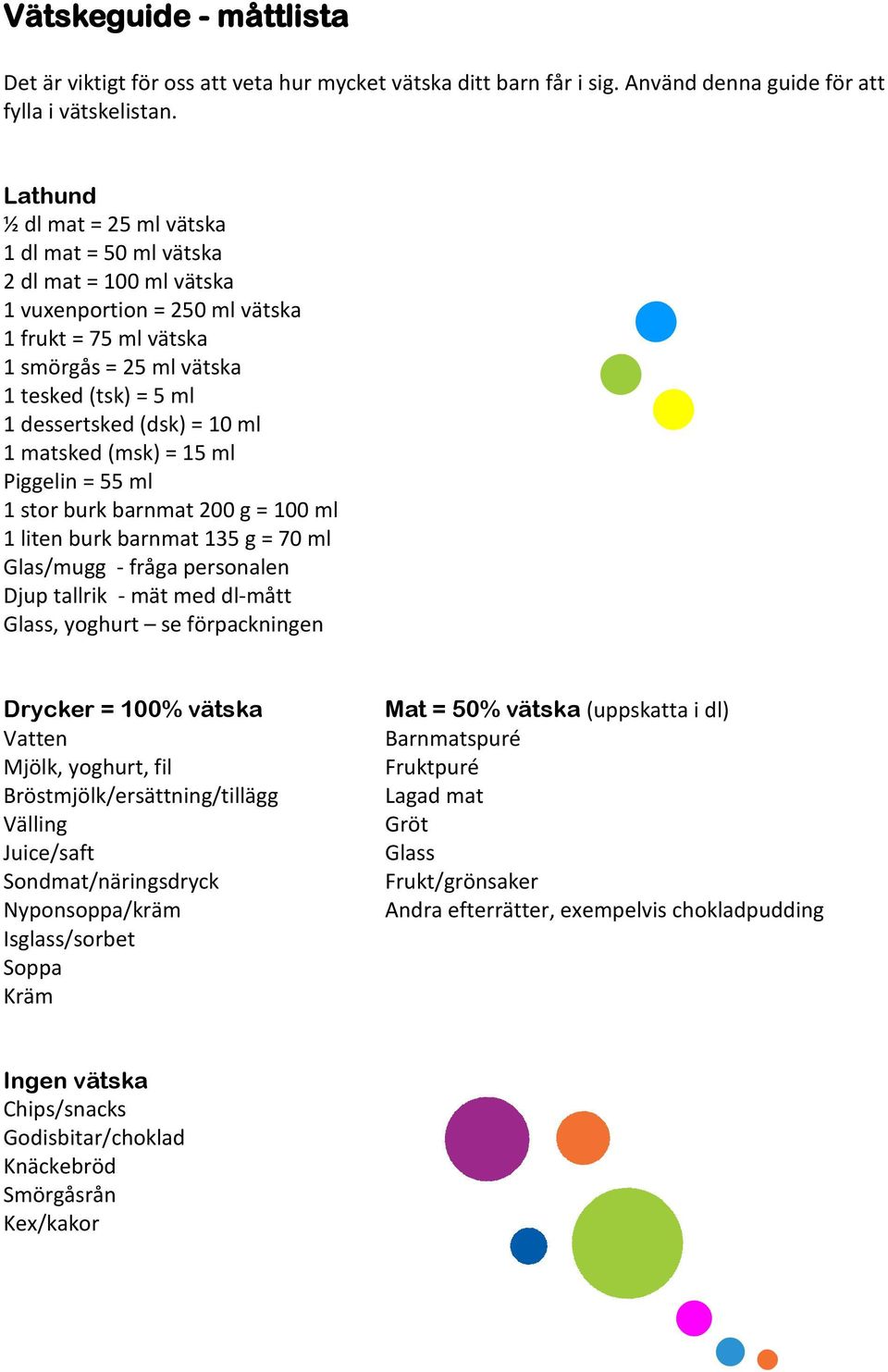 Vätskeguide - måttlista

Det är viktigt för oss att veta hur mycket vätska ditt barn får i sig. Använd denna guide för att fylla i vätskelistan.

Lathund
½ dl mat = 25 ml vätska
1 dl mat = 50 ml vätska
2 dl mat = 100 ml vätska
1 vuxenportion = 250 ml vätska
1 frukt = 75 ml vätska
1 smörgås = 25 ml vätska
1 tesked (tsk) = 5 ml
1 dessertsked (dsk) = 10 ml
1 matsked (msk) = 15 ml
Piggelin = 55 ml
1 stor burk barnmat 200 g = 100 ml
1 liten burk barnmat 135 g = 70 ml
Glas/mugg - fråga personalen
Djup tallrik - mät med dl-mått
Glass, yoghurt – se förpackningen

Drycker = 100% vätska
Vatten
Mjölk, yoghurt, fil
Bröstmjölk/ersättning/tillägg
Välling
Juice/saft
Sondmat/näringsdryck
Nyponsoppa/kräm
Isglass/sorbet
Soppa
Kräm

Mat = 50% vätska (uppskatta i dl)
Barnmatspuré
Fruktpuré
Lagad mat
Gröt
Glass
Frukt/grönsaker
Andra efterrätter, exempelvis chokladpudding

Ingen vätska
Chips/snacks
Godisbitar/choklad
Knäckebröd
Smörgåsrån
Kex/kakor